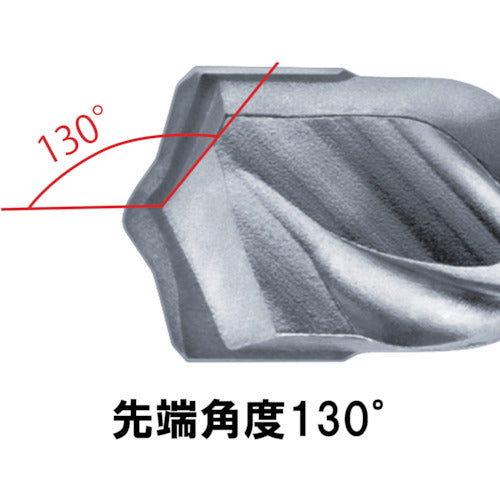 130°

先端角度130°